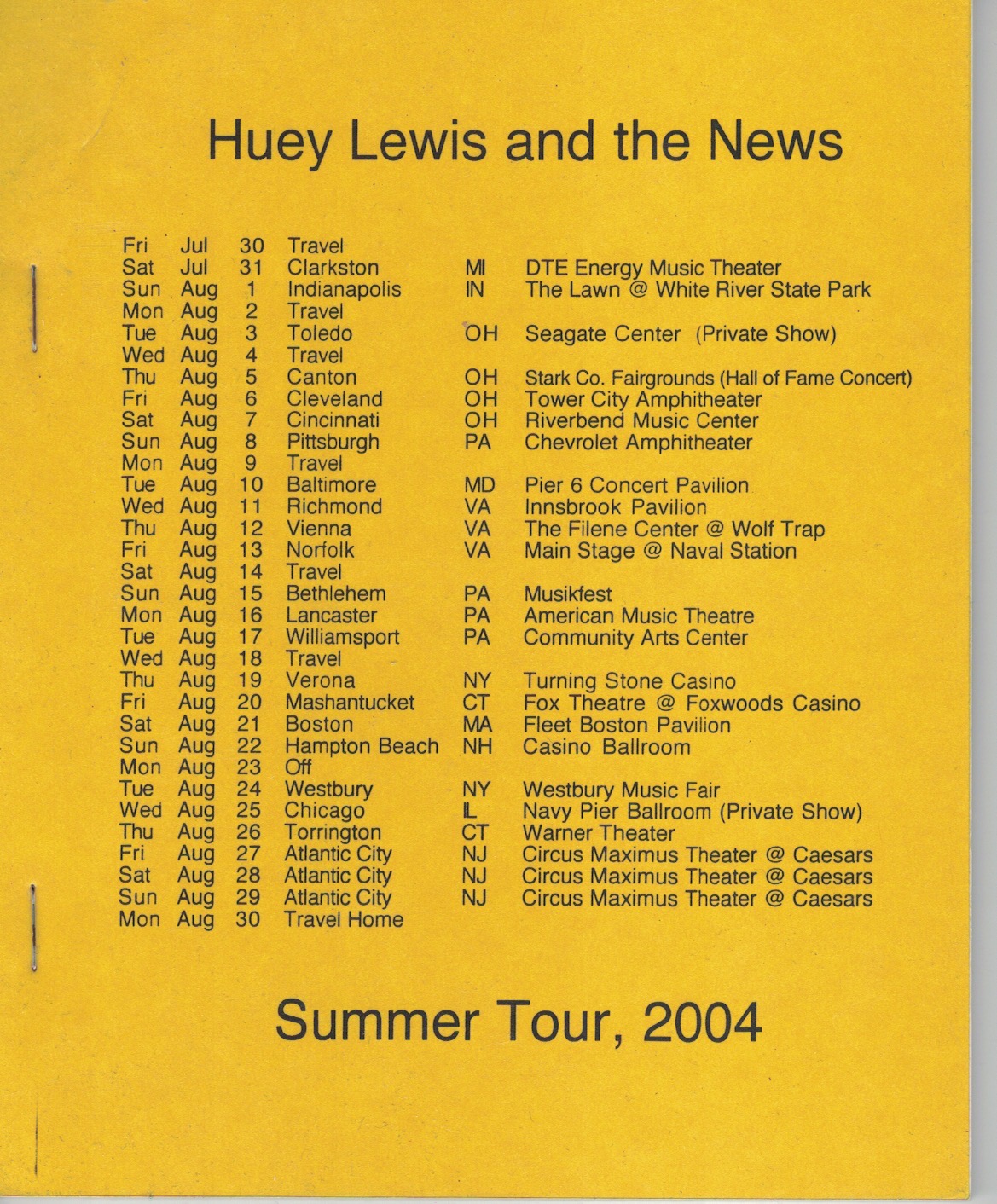 Huey Lewis and the News

| | | | | | |
|---|---|---|---|---|---|
| Fri | Jul | 30 | Travel | | |
| Sat | Jul | 31 | Clarkston | MI | DTE Energy Music Theater |
| Sun | Aug | 1 | Indianapolis | IN | The Lawn @ White River State Park |
| Mon | Aug | 2 | Travel | | |
| Tue | Aug | 3 | Toledo | OH | Seagate Center (Private Show) |
| Wed | Aug | 4 | Travel | | |
| Thu | Aug | 5 | Canton | OH | Stark Co. Fairgrounds (Hall of Fame Concert) |
| Fri | Aug | 6 | Cleveland | OH | Tower City Amphitheater |
| Sat | Aug | 7 | Cincinnati | OH | Riverbend Music Center |
| Sun | Aug | 8 | Pittsburgh | PA | Chevrolet Amphitheater |
| Mon | Aug | 9 | Travel | | |
| Tue | Aug | 10 | Baltimore | MD | Pier 6 Concert Pavilion |
| Wed | Aug | 11 | Richmond | VA | Innsbrook Pavilion |
| Thu | Aug | 12 | Vienna | VA | The Filene Center @ Wolf Trap |
| Fri | Aug | 13 | Norfolk | VA | Main Stage @ Naval Station |
| Sat | Aug | 14 | Travel | | |
| Sun | Aug | 15 | Bethlehem | PA | Musikfest |
| Mon | Aug | 16 | Lancaster | PA | American Music Theatre |
| Tue | Aug | 17 | Williamsport | PA | Community Arts Center |
| Wed | Aug | 18 | Travel | | |
| Thu | Aug | 19 | Verona | NY | Turning Stone Casino |
| Fri | Aug | 20 | Mashantucket | CT | Fox Theatre @ Foxwoods Casino |
| Sat | Aug | 21 | Boston | MA | Fleet Boston Pavilion |
| Sun | Aug | 22 | Hampton Beach | NH | Casino Ballroom |
| Mon | Aug | 23 | Off | | |
| Tue | Aug | 24 | Westbury | NY | Westbury Music Fair |
| Wed | Aug | 25 | Chicago | IL | Navy Pier Ballroom (Private Show) |
| Thu | Aug | 26 | Torrington | CT | Warner Theater |
| Fri | Aug | 27 | Atlantic City | NJ | Circus Maximus Theater @ Caesars |
| Sat | Aug | 28 | Atlantic City | NJ | Circus Maximus Theater @ Caesars |
| Sun | Aug | 29 | Atlantic City | NJ | Circus Maximus Theater @ Caesars |
| Mon | Aug | 30 | Travel Home | | |

Summer Tour, 2004